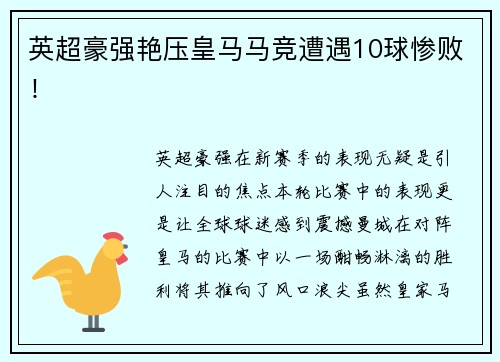 英超豪强艳压皇马马竞遭遇10球惨败！

英超豪强在新赛季的表现无疑是引人注目的焦点本轮比赛中的表现更是让全球球迷感到震撼曼城在对阵皇马的比赛中以一场酣畅淋漓的胜利将其推向了风口浪尖虽然皇家马